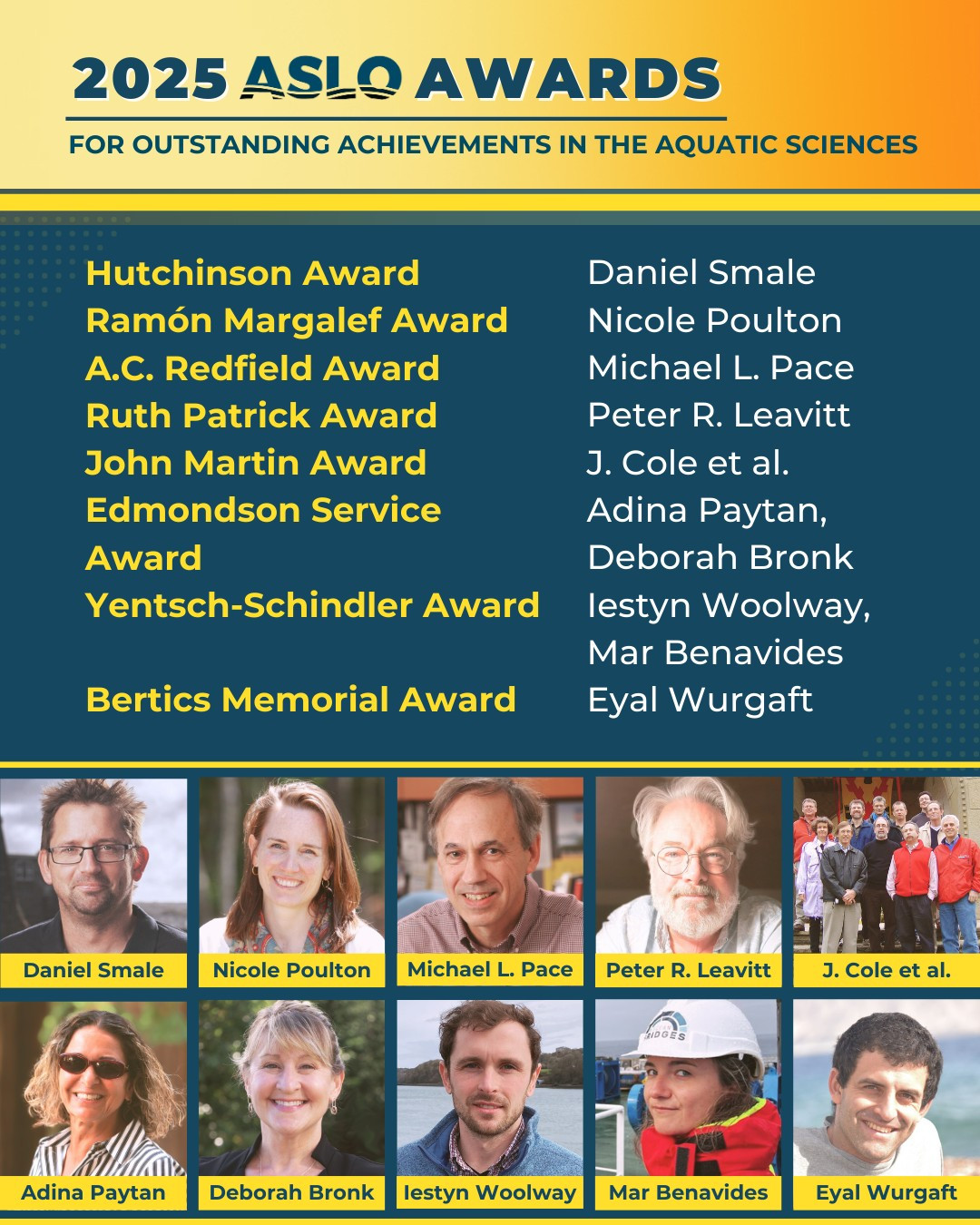 2025 ASLO AWARDS

FOR OUTSTANDING ACHIEVEMENTS IN THE AQUATIC SCIENCES

Hutchinson Award
Ramón Margalef Award
A.C. Redfield Award
Ruth Patrick Award
John Martin Award
Edmondson Service Award
Yentsch-Schindler Award

Bertics Memorial Award

Daniel Smale
Nicole Poulton
Michael L. Pace
Peter R. Leavitt
J. Cole et al.
Adina Paytan, Deborah Bronk
Iestyn Woolway, Mar Benavides
Eyal Wurgaft

Daniel Smale
Nicole Poulton
Michael L. Pace
Peter R. Leavitt
J. Cole et al.
Adina Paytan
Deborah Bronk
Iestyn Woolway
BRIDGES
Mar Benavides
Eyal Wurgaft